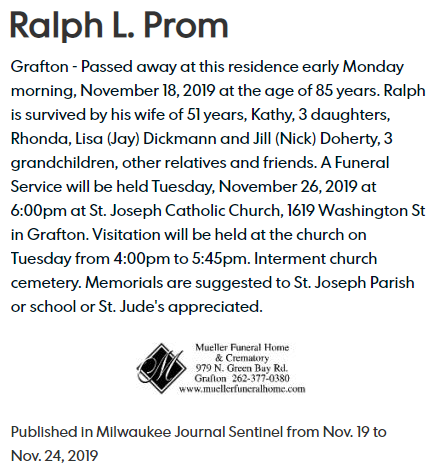 Ralph L. Prom

Grafton - Passed away at this residence early Monday morning, November 18, 2019 at the age of 85 years. Ralph is survived by his wife of 51 years, Kathy, 3 daughters, Rhonda, Lisa (Jay) Dickmann and Jill (Nick) Doherty, 3 grandchildren, other relatives and friends. A Funeral Service will be held Tuesday, November 26, 2019 at 6:00pm at St. Joseph Catholic Church, 1619 Washington St in Grafton. Visitation will be held at the church on Tuesday from 4:00pm to 5:45pm. Interment church cemetery. Memorials are suggested to St. Joseph Parish or school or St. Jude's appreciated.

M
Mueller Funeral Home
& Crematory
979 N. Green Bay Rd.
Grafton 262-377-0380
www.muellerfuneralhome.com

Published in Milwaukee Journal Sentinel from Nov. 19 to Nov. 24, 2019